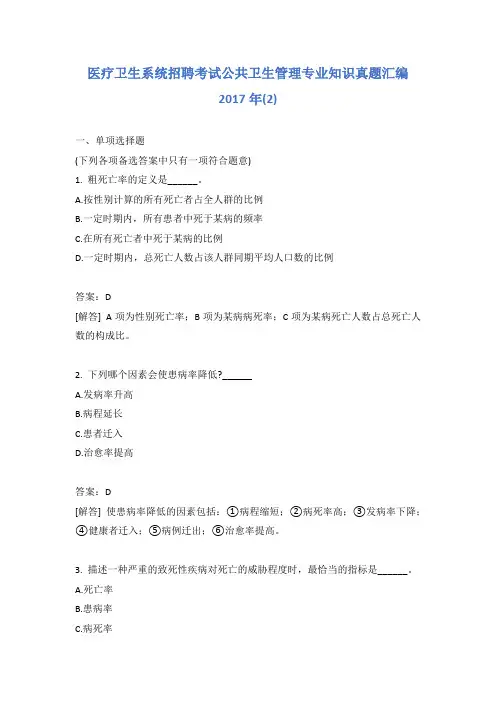 医疗卫生系统招聘考试公共卫生管理专业知识真题汇编

2017 年(2)

一、单项选择题

(下列各项备选答案中只有一项符合题意)

1. 粗死亡率的定义是______。

A.按性别计算的所有死亡者占全人群的比例

B.一定时期内，所有患者中死于某病的频率

C.在所有死亡者中死于某病的比例

D.一定时期内，总死亡人数占该人群同期平均人口数的比例

答案：D

[解答] A 项为性别死亡率；B 项为某病病死率；C 项为某病死亡人数占总死亡人数的构成比。

2. 下列哪个因素会使患病率降低?______

A.发病率升高

B.病程延长

C.患者迁入

D.治愈率提高

答案：D

[解答] 使患病率降低的因素包括：①病程缩短；②病死率高；③发病率下降；④健康者迁入；⑤病例迁出；⑥治愈率提高。

3. 描述一种严重的致死性疾病对死亡的威胁程度时，最恰当的指标是______。

A.死亡率

B.患病率

C.病死率